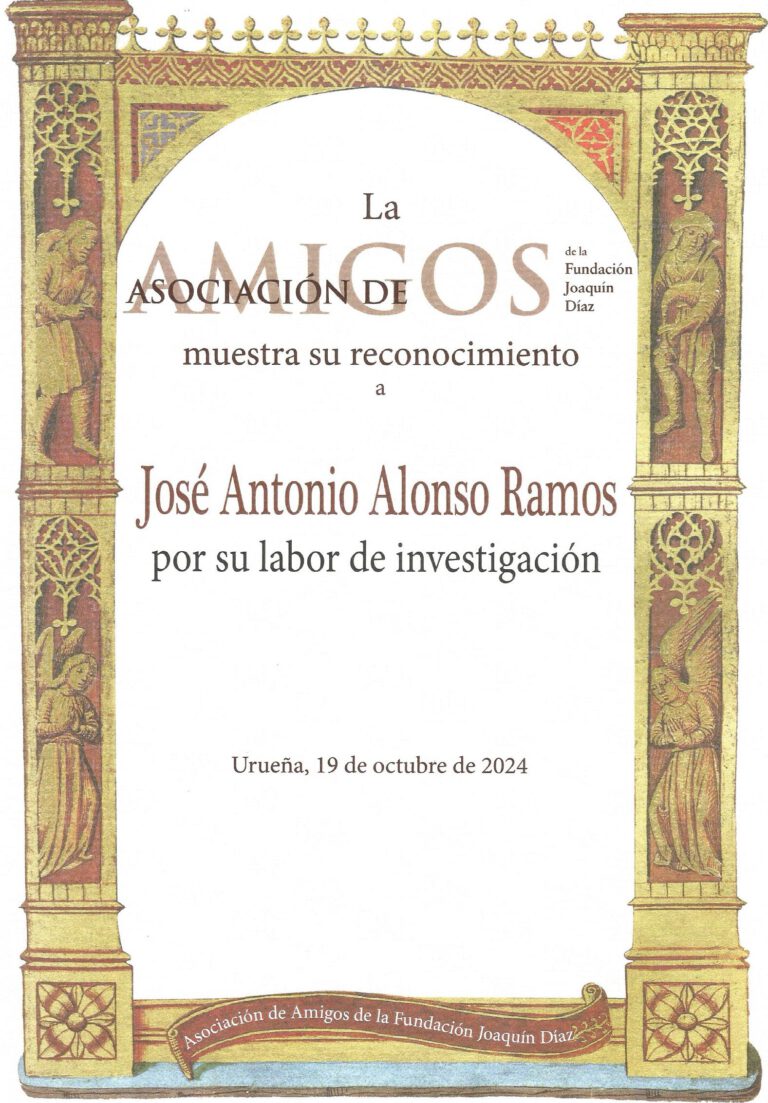 La

ASOCIACIÓN DE AMIGOS de la Fundación Joaquín Díaz

muestra su reconocimiento

a

José Antonio Alonso Ramos

por su labor de investigación

Urueña, 19 de octubre de 2024

Asociación de Amigos de la Fundación Joaquín Díaz